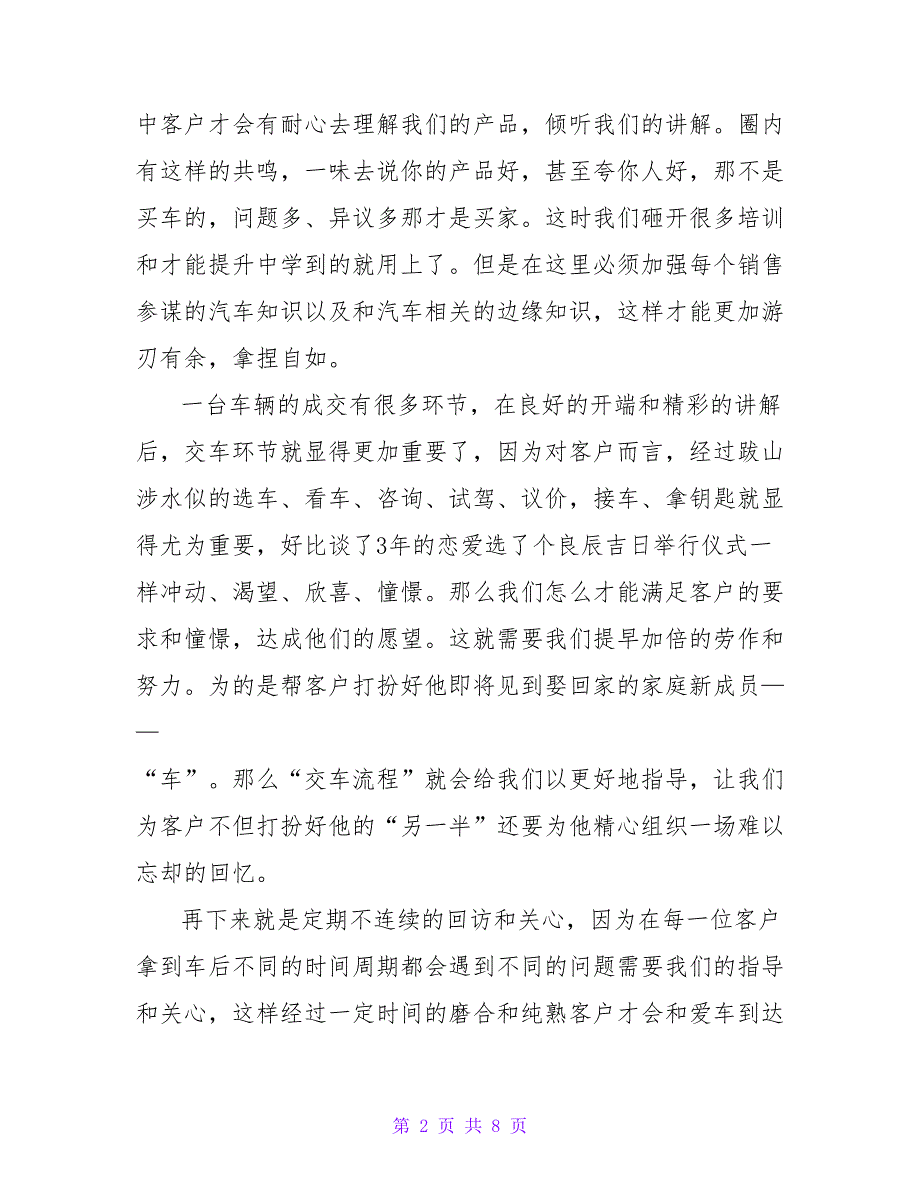 中客户才会有耐心去理解我们的产品，倾听我们的讲解。圈内有这样的共鸣，一味去说你的产品好，甚至夸你人好，那不是买车的，问题多、异议多那才是买家。这时我们砸开很多培训和才能提升中学到的就用上了。但是在这里必须加强每个销售参谋的汽车知识以及和汽车相关的边缘知识，这样才能更加游刃有余，拿捏自如。

一台车辆的成交有很多环节，在良好的开端和精彩的讲解后，交车环节就显得更加重要了，因为对客户而言，经过跋山涉水似的选车、看车、咨询、试驾、议价，接车、拿钥匙就显得尤为重要，好比谈了3年的恋爱选了个良辰吉日举行仪式一样冲动、渴望、欣喜、憧憬。那么我们怎么才能满足客户的要求和憧憬，达成他们的愿望。这就需要我们提早加倍的劳作和努力。为的是帮客户打扮好他即将见到娶回家的家庭新成员——

“车”。那么“交车流程”就会给我们以更好地指导，让我们为客户不但打扮好他的“另一半”还要为他精心组织一场难以忘却的回忆。

再下来就是定期不连续的回访和关心，因为在每一位客户拿到车后不同的时间周期都会遇到不同的问题需要我们的指导和关心，这样经过一定时间的磨合和纯熟客户才会和爱车到达

第 2 页 共 8 页